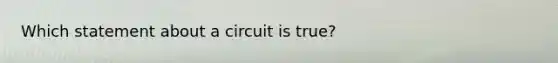 Which statement about a circuit is true?